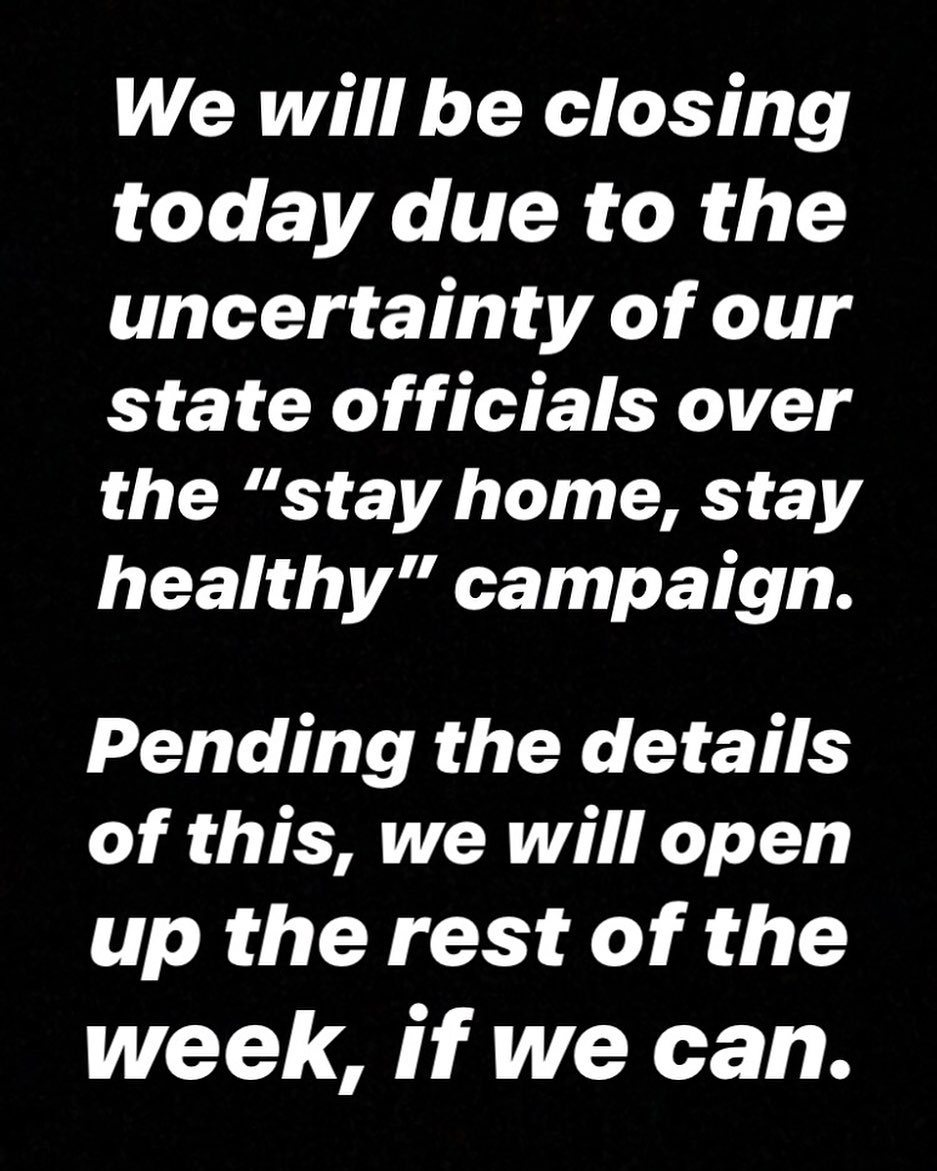 We will be closing today due to the uncertainty of our state officials over the “stay home, stay healthy” campaign.

Pending the details of this, we will open up the rest of the week, if we can.